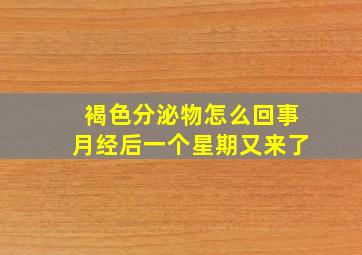 褐色分泌物怎么回事
月经后一个星期又来了